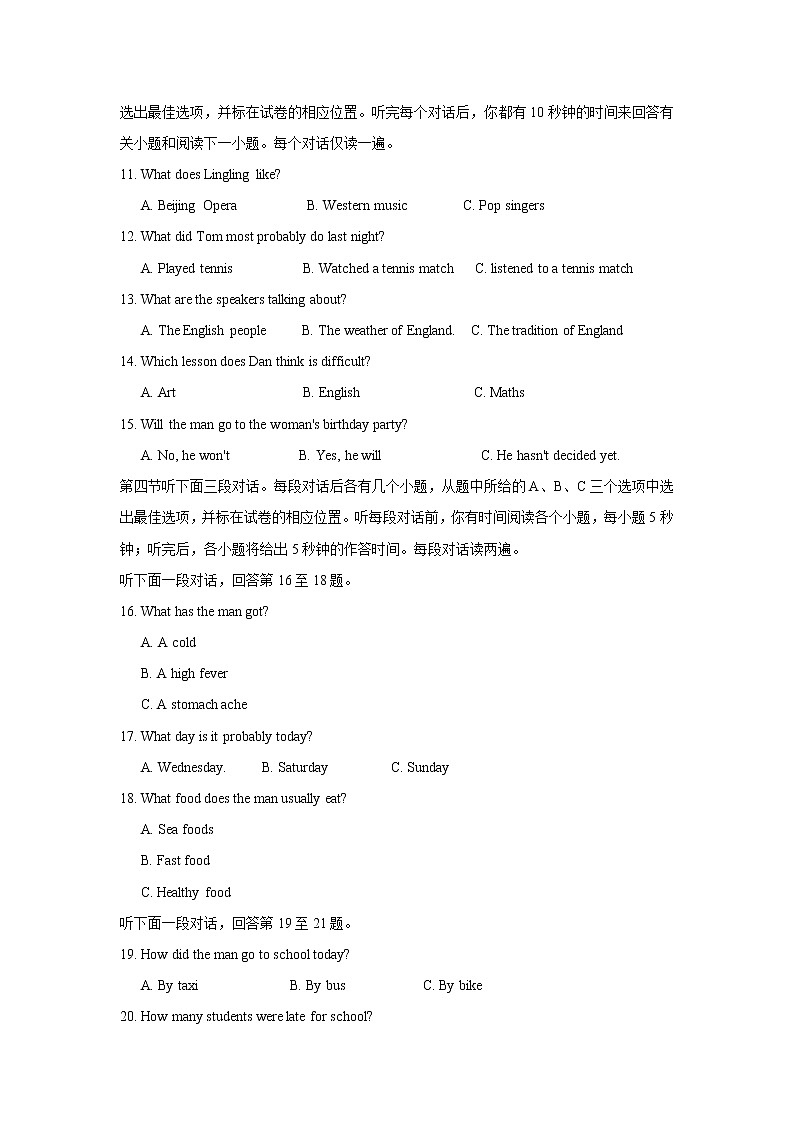 选出最佳选项，并标在试卷的相应位置。听完每个对话后，你都有 10 秒钟的时间来回答有关小题和阅读下一小题。每个对话仅读一遍。

11. What does Lingling like?

A. Beijing Opera B. Western music C. Pop singers

12. What did Tom most probably do last night?

A. Played tennis B. Watched a tennis match C. listened to a tennis match

13. What are the speakers talking about?

A. The English people B. The weather of England. C. The tradition of England

14. Which lesson does Dan think is difficult?

A. Art B. English C. Maths

15. Will the man go to the woman's birthday party?

A. No, he won't B. Yes, he will C. He hasn't decided yet.

第四节听下面三段对话。每段对话后各有几个小题，从题中所给的 A、B、C 三个选项中选出最佳选项，并标在试卷的相应位置。听每段对话前，你有时间阅读各个小题，每小题 5 秒钟；听完后，各小题将给出 5 秒钟的作答时间。每段对话读两遍。

听下面一段对话，回答第 16 至 18 题。

16. What has the man got?

A. A cold

B. A high fever

C. A stomach ache

17. What day is it probably today?

A. Wednesday. B. Saturday C. Sunday

18. What food does the man usually eat?

A. Sea foods

B. Fast food

C. Healthy food

听下面一段对话，回答第 19 至 21 题。

19. How did the man go to school today?

A. By taxi B. By bus C. By bike

20. How many students were late for school?